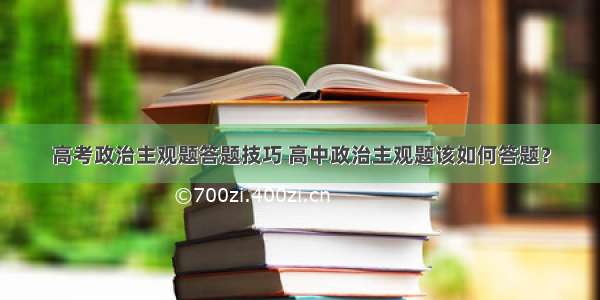 高考政治主观题答题技巧 高中政治主观题该如何答题？

©700zi.400zi.cn